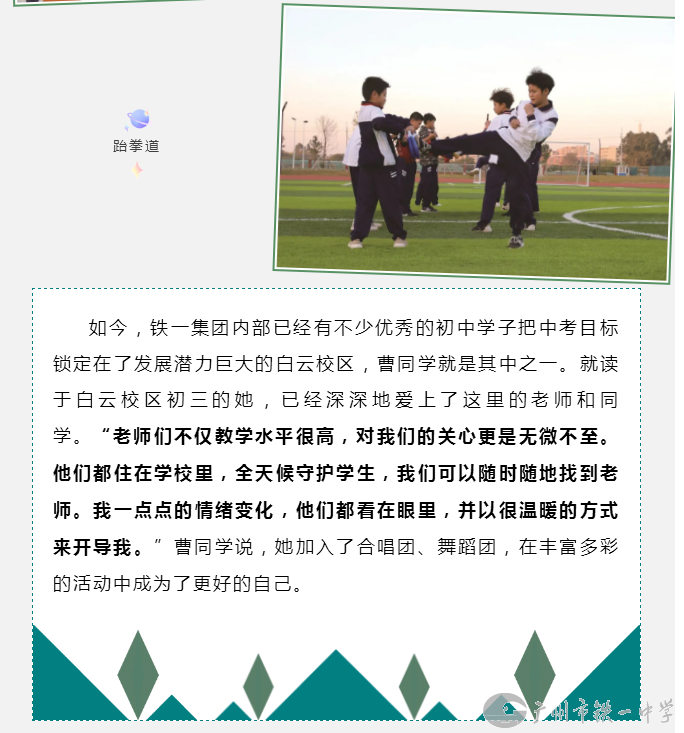 跆拳道

如今，铁一集团内部已经有不少优秀的初中学子把中考目标锁定在了发展潜力巨大的白云校区，曹同学就是其中之一。就读于白云校区初三的她，已经深深地爱上了这里的老师和同学。“老师们不仅教学水平很高，对我们的关心更是无微不至。他们都住在学校里，全天候守护学生，我们可以随时随地找到老师。我一点点的情绪变化，他们都看在眼里，并以很温暖的方式来开导我。”曹同学说，她加入了合唱团、舞蹈团，在丰富多彩的活动中成为了更好的自己。

广州市铁一中学